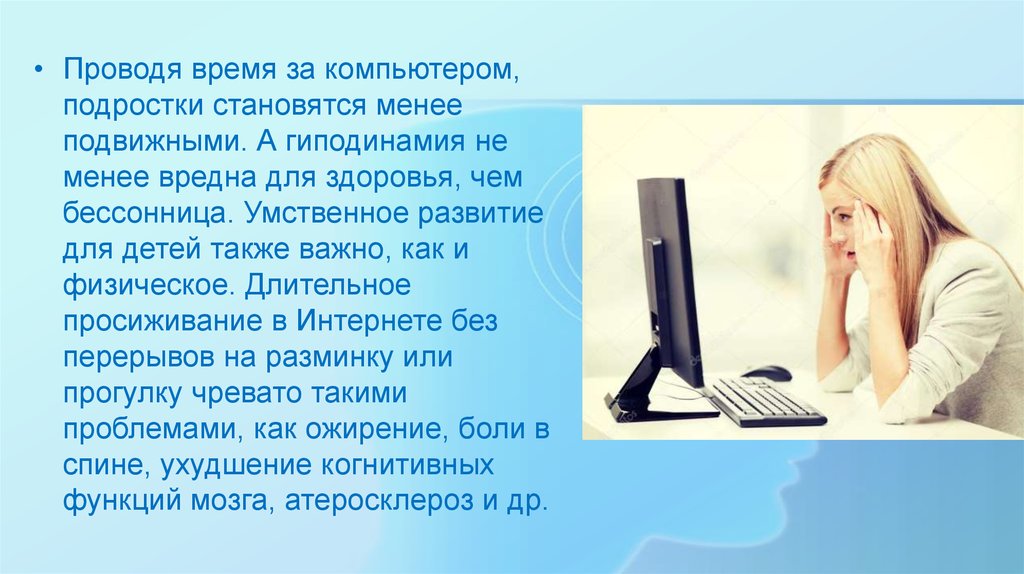 • Проводя время за компьютером, подростки становятся менее подвижными. А гиподинамия не менее вредна для здоровья, чем бессонница. Умственное развитие для детей также важно, как и физическое. Длительное просиживание в Интернете без перерывов на разминку или прогулку чревато такими проблемами, как ожирение, боли в спине, ухудшение когнитивных функций мозга, атеросклероз и др.